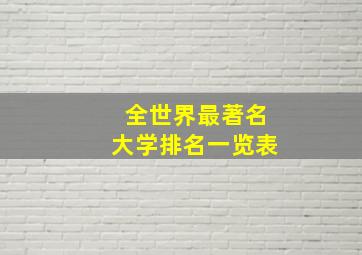 全世界最著名
大学排名一览表